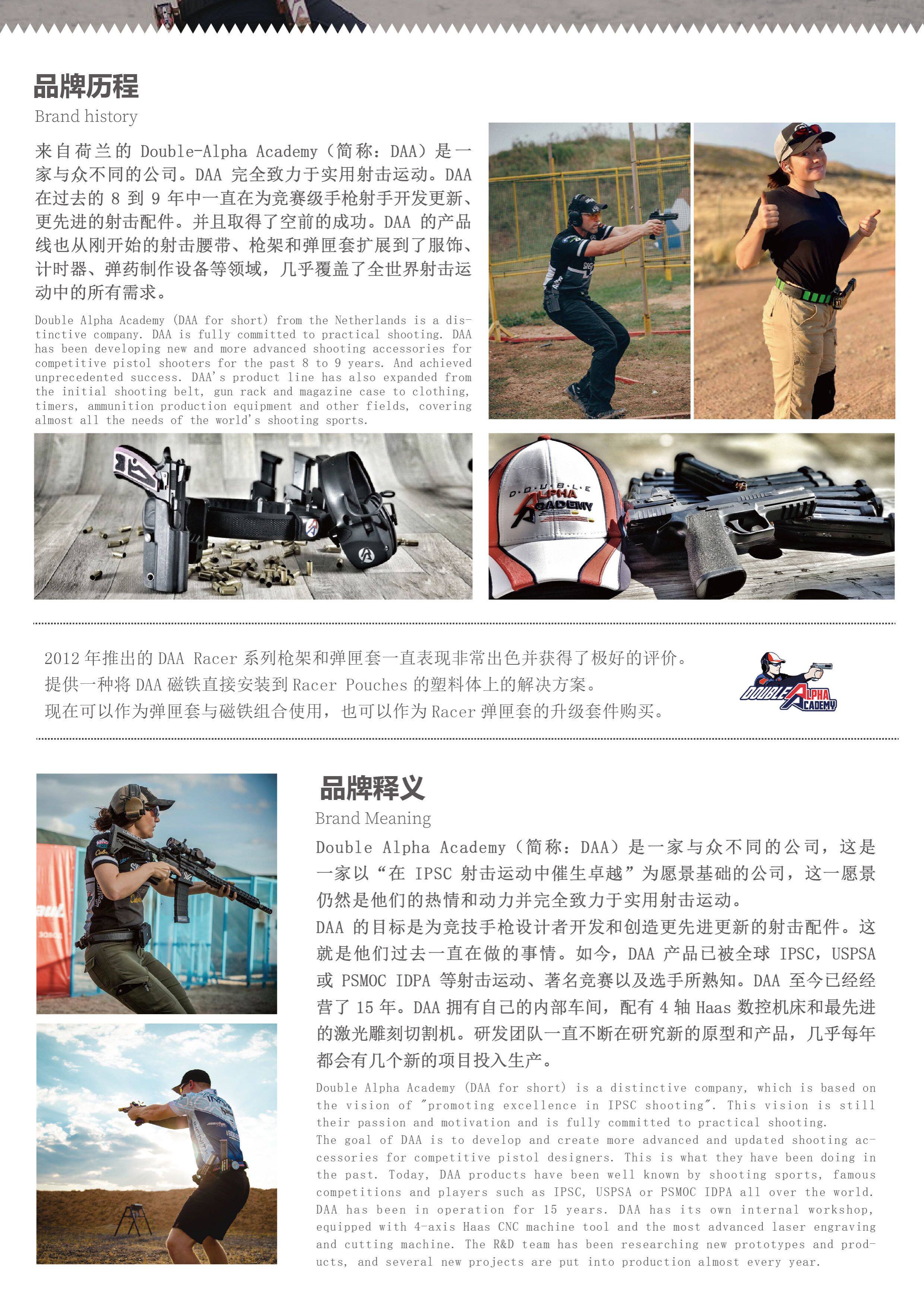 品牌历程
Brand history

来自荷兰的 Double-Alpha Academy（简称：DAA）是一家与众不同的公司。DAA 完全致力于实用射击运动。DAA 在过去的 8 到 9 年中一直在为竞赛级手枪射手开发更新、更先进的射击配件。并且取得了空前的成功。DAA 的产品线也从刚开始的射击腰带、枪架和弹匣套扩展到了服饰、计时器、弹药制作设备等领域，几乎覆盖了全世界射击运动中的所有需求。

Double Alpha Academy (DAA for short) from the Netherlands is a distinctive company. DAA is fully committed to practical shooting. DAA has been developing new and more advanced shooting accessories for competitive pistol shooters for the past 8 to 9 years. And achieved unprecedented success. DAA's product line has also expanded from the initial shooting belt, gun rack and magazine case to clothing, timers, ammunition production equipment and other fields, covering almost all the needs of the world's shooting sports.

D·O·U·B·L·E ALPHA ACADEMY

2012 年推出的 DAA Racer 系列枪架和弹匣套一直表现非常出色并获得了极好的评价。
提供一种将 DAA 磁铁直接安装到 Racer Pouches 的塑料体上的解决方案。
现在可以作为弹匣套与磁铁组合使用，也可以作为 Racer 弹匣套的升级套件购买。

DOUBLE ALPHA ACADEMY

品牌释义
Brand Meaning

Double Alpha Academy（简称：DAA）是一家与众不同的公司，这是一家以“在 IPSC 射击运动中催生卓越”为愿景基础的公司，这一愿景仍然是他们的热情和动力并完全致力于实用射击运动。
DAA 的目标是为竞技手枪设计者开发和创造更先进更新的射击配件。这就是他们过去一直在做的事情。如今，DAA 产品已被全球 IPSC，USPSA 或 PSMOC IDPA 等射击运动、著名竞赛以及选手所熟知。DAA 至今已经经营了 15 年。DAA 拥有自己的内部车间，配有 4 轴 Haas 数控机床和最先进的激光雕刻切割机。研发团队一直不断在研究新的原型和产品，几乎每年都会有几个新的项目投入生产。

Double Alpha Academy (DAA for short) is a distinctive company, which is based on the vision of "promoting excellence in IPSC shooting". This vision is still their passion and motivation and is fully committed to practical shooting.
The goal of DAA is to develop and create more advanced and updated shooting accessories for competitive pistol designers. This is what they have been doing in the past. Today, DAA products have been well known by shooting sports, famous competitions and players such as IPSC, USPSA or PSMOC IDPA all over the world. DAA has been in operation for 15 years. DAA has its own internal workshop, equipped with 4-axis Haas CNC machine tool and the most advanced laser engraving and cutting machine. The R&D team has been researching new prototypes and products, and several new projects are put into production almost every year.